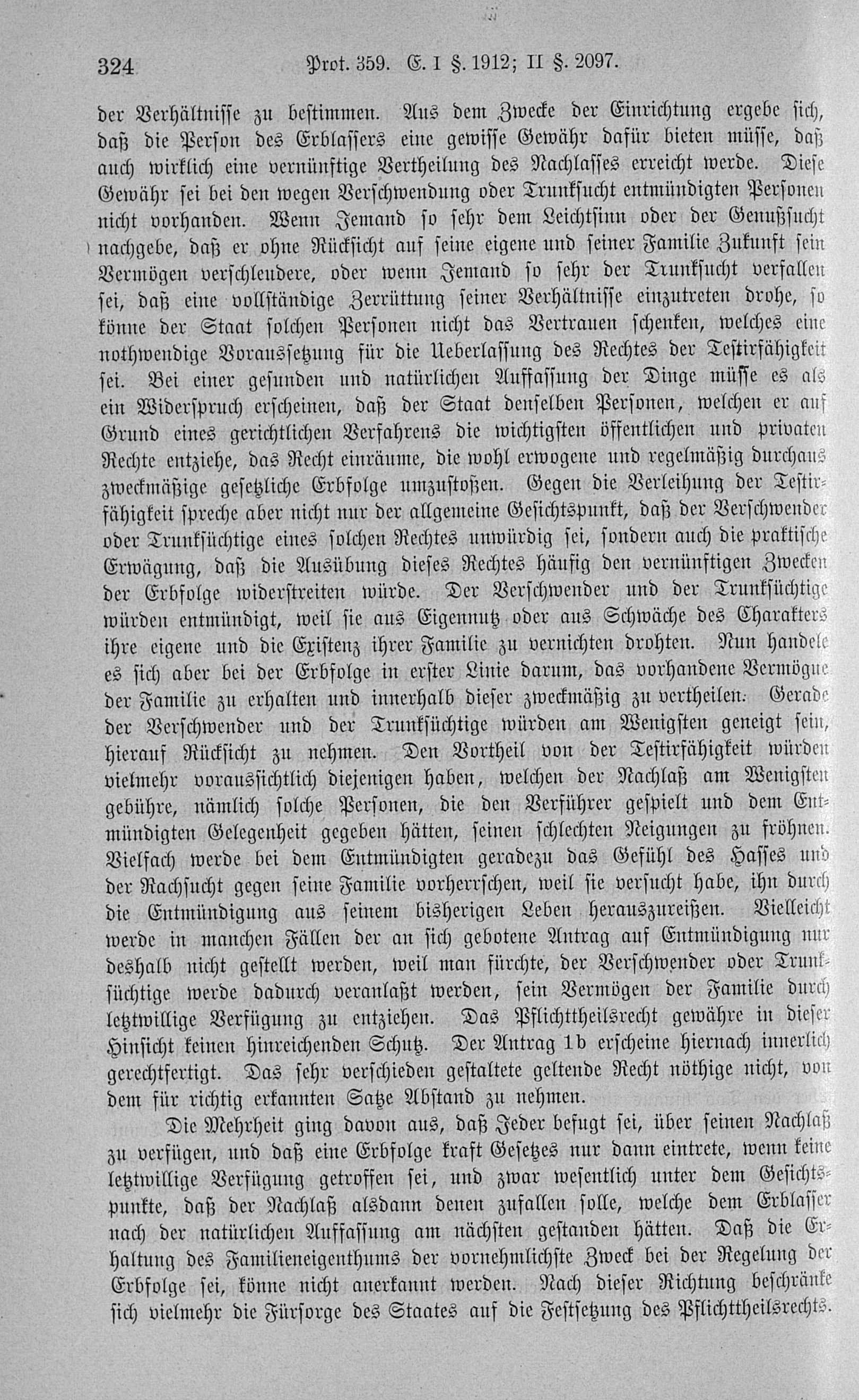 324 Prot. 359. E. I §. 1912; II §. 2097.

der Verhältnisse zu bestimmen. Aus dem Zwecke der Einrichtung ergebe sich, daß die Person des Erblassers eine gewisse Gewähr dafür bieten müsse, daß auch wirklich eine vernünftige Vertheilung des Nachlasses erreicht werde. Diese Gewähr sei bei den wegen Verschwendung oder Trunksucht entmündigten Personen nicht vorhanden. Wenn Jemand so sehr dem Leichtsinn oder der Genußsucht nachgebe, daß er ohne Rücksicht auf seine eigene und seiner Familie Zukunft sein Vermögen verschleudere, oder wenn Jemand so sehr der Trunksucht verfallen sei, daß eine vollständige Zerrüttung seiner Verhältnisse einzutreten drohe, so könne der Staat solchen Personen nicht das Vertrauen schenken, welches eine nothwendige Voraussetzung für die Ueberlassung des Rechtes der Testirfähigkeit sei. Bei einer gesunden und natürlichen Auffassung der Dinge müsse es als ein Widerspruch erscheinen, daß der Staat denselben Personen, welchen er auf Grund eines gerichtlichen Verfahrens die wichtigsten öffentlichen und privaten Rechte entziehe, das Recht einräume, die wohl erwogene und regelmäßig durchaus zweckmäßige gesetzliche Erbfolge umzustoßen. Gegen die Verleihung der Testirfähigkeit spreche aber nicht nur der allgemeine Gesichtspunkt, daß der Verschwender oder Trunksüchtige eines solchen Rechtes unwürdig sei, sondern auch die praktische Erwägung, daß die Ausübung dieses Rechtes häufig den vernünftigen Zwecken der Erbfolge widerstreiten würde. Der Verschwender und der Trunksüchtige würden entmündigt, weil sie aus Eigennutz oder aus Schwäche des Charakters ihre eigene und die Existenz ihrer Familie zu vernichten drohten. Nun handele es sich aber bei der Erbfolge in erster Linie darum, das vorhandene Vermögen der Familie zu erhalten und innerhalb dieser zweckmäßig zu vertheilen. Gerade der Verschwender und der Trunksüchtige würden am Wenigsten geneigt sein, hierauf Rücksicht zu nehmen. Den Vortheil von der Testirfähigkeit würden vielmehr voraussichtlich diejenigen haben, welchen der Nachlaß am Wenigsten gebühre, nämlich solche Personen, die den Verführer gespielt und dem Entmündigten Gelegenheit gegeben hätten, seinen schlechten Neigungen zu fröhnen. Vielfach werde bei dem Entmündigten geradezu das Gefühl des Hasses und der Rachsucht gegen seine Familie vorherrschen, weil sie versucht habe, ihn durch die Entmündigung aus seinem bisherigen Leben herauszureißen. Vielleicht werde in manchen Fällen der an sich gebotene Antrag auf Entmündigung nur deshalb nicht gestellt werden, weil man fürchte, der Verschwender oder Trunksüchtige werde dadurch veranlaßt werden, sein Vermögen der Familie durch letztwillige Verfügung zu entziehen. Das Pflichttheilsrecht gewähre in dieser Hinsicht keinen hinreichenden Schutz. Der Antrag 1b erscheine hiernach innerlich gerechtfertigt. Das sehr verschieden gestaltete geltende Recht nöthige nicht, von dem für richtig erkannten Satze Abstand zu nehmen.

Die Mehrheit ging davon aus, daß Jeder befugt sei, über seinen Nachlaß zu verfügen, und daß eine Erbfolge kraft Gesetzes nur dann eintrete, wenn keine letztwillige Verfügung getroffen sei, und zwar wesentlich unter dem Gesichtspunkte, daß der Nachlaß alsdann denen zufallen solle, welche dem Erblasser nach der natürlichen Auffassung am nächsten gestanden hätten. Daß die Erhaltung des Familieneigenthums der vornehmlichste Zweck bei der Regelung der Erbfolge sei, könne nicht anerkannt werden. Nach dieser Richtung beschränke sich vielmehr die Fürsorge des Staates auf die Festsetzung des Pflichttheilsrechts.